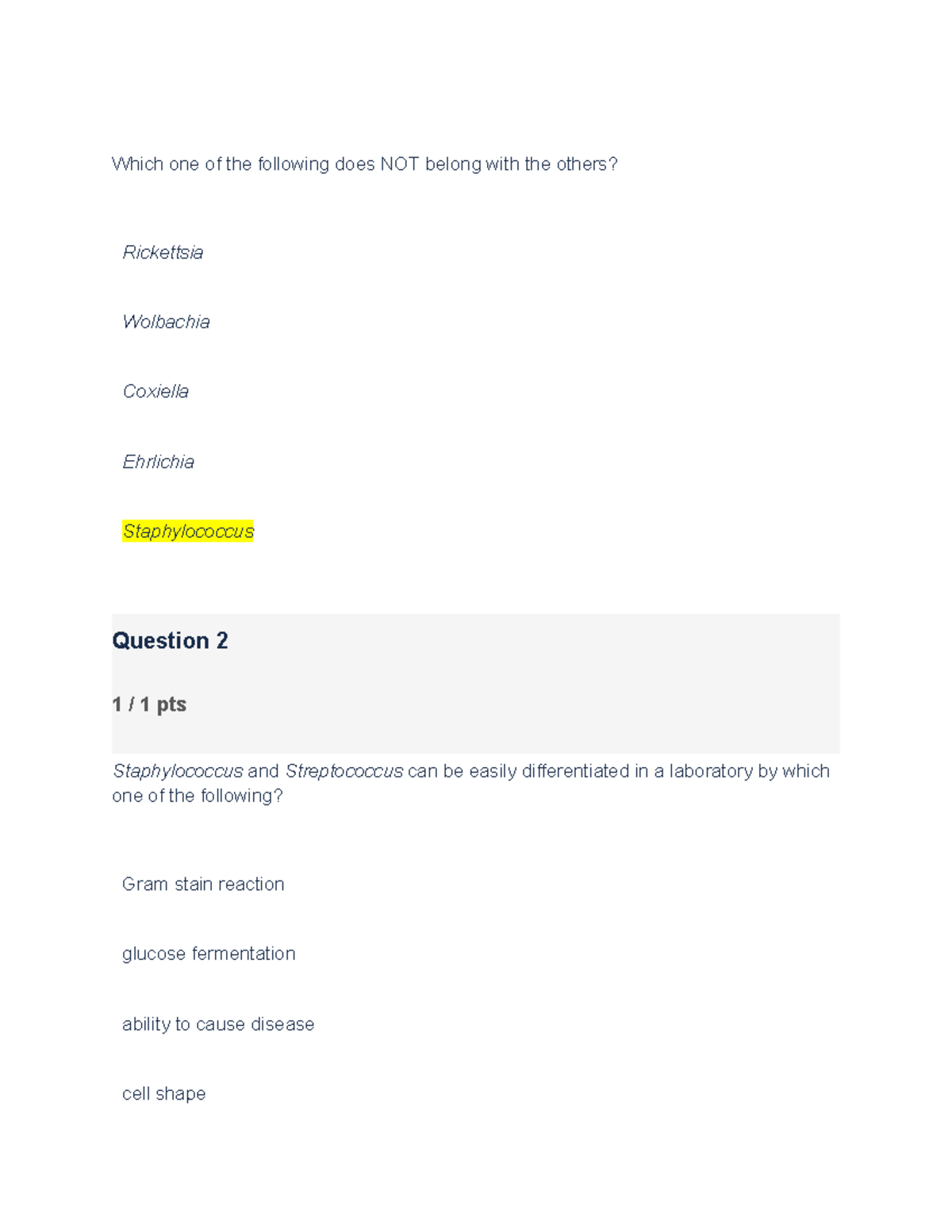 Which one of the following does NOT belong with the others?

Rickettsia

Wolbachia

Coxiella

Ehrlichia

Staphylococcus

Question 2

1 / 1 pts

Staphylococcus and Streptococcus can be easily differentiated in a laboratory by which one of the following?

Gram stain reaction

glucose fermentation

ability to cause disease

cell shape